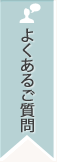 よくあるご質問